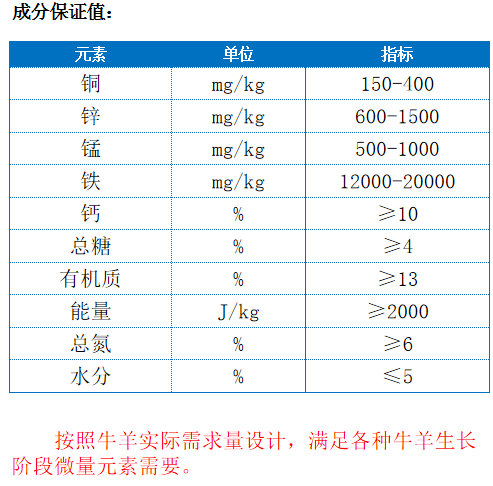 成分保证值：

| 元素 | 单位 | 指标 |
|---|---|---|
| 铜 | mg/kg | 150-400 |
| 锌 | mg/kg | 600-1500 |
| 锰 | mg/kg | 500-1000 |
| 铁 | mg/kg | 12000-20000 |
| 钙 | % | ≥10 |
| 总糖 | % | ≥4 |
| 有机质 | % | ≥13 |
| 能量 | J/kg | ≥2000 |
| 总氮 | % | ≥6 |
| 水分 | % | ≤5 |

按照牛羊实际需求量设计，满足各种牛羊生长阶段微量元素需要。